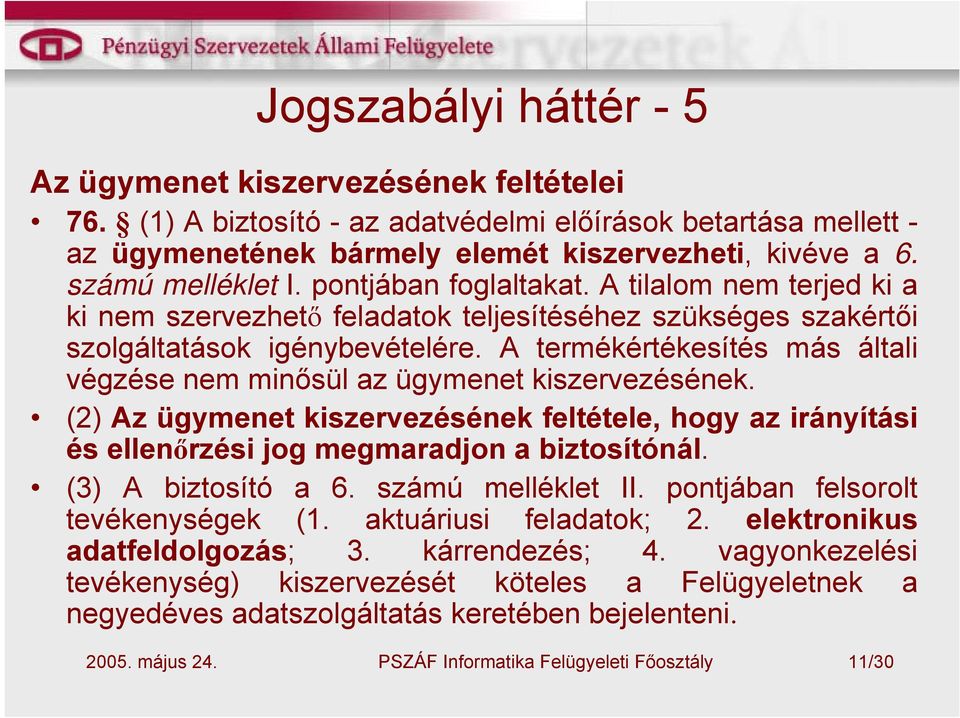 Pénzügyi Szervezetek Állami Felügyelete

Jogszabályi háttér - 5

Az ügymenet kiszervezésének feltételei

• 76. § (1) A biztosító - az adatvédelmi előírások betartása mellett - az ügymenetének bármely elemét kiszervezheti, kivéve a 6. számú melléklet I. pontjában foglaltakat. A tilalom nem terjed ki a ki nem szervezhető feladatok teljesítéséhez szükséges szakértői szolgáltatások igénybevételére. A termékértékesítés más általi végzése nem minősül az ügymenet kiszervezésének.

• (2) Az ügymenet kiszervezésének feltétele, hogy az irányítási és ellenőrzési jog megmaradjon a biztosítónál.

• (3) A biztosító a 6. számú melléklet II. pontjában felsorolt tevékenységek (1. aktuáriusi feladatok; 2. elektronikus adatfeldolgozás; 3. kárrendezés; 4. vagyonkezelési tevékenység) kiszervezését köteles a Felügyeletnek a negyedéves adatszolgáltatás keretében bejelenteni.

2005. május 24. PSZÁF Informatika Felügyeleti Főosztály 11/30